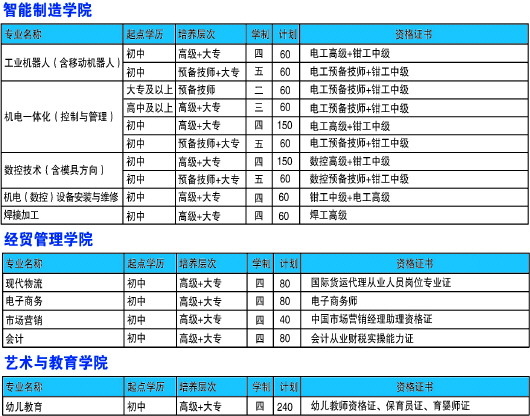 智能制造学院

| 专业名称 | 起点学历 | 培养层次 | 学制 | 计划 | 资格证书 |
|---|---|---|---|---|---|
| 工业机器人（含移动机器人） | 初中 | 高级+大专 | 四 | 60 | 电工高级+钳工中级 |
| | 初中 | 预备技师+大专 | 五 | 60 | 电工预备技师+钳工中级 |
| 机电一体化（控制与管理） | 大专及以上 | 预备技师 | 二 | 60 | 电工预备技师+钳工中级 |
| | 高中及以上 | 高级+大专 | 三 | 60 | 电工预备技师+钳工中级 |
| | 初中 | 高级+大专 | 四 | 150 | 电工高级+钳工中级 |
| | 初中 | 预备技师+大专 | 五 | 60 | 电工预备技师+钳工中级 |
| 数控技术（含模具方向） | 初中 | 高级+大专 | 四 | 150 | 数控高级+钳工中级 |
| | 初中 | 预备技师+大专 | 五 | 60 | 数控预备技师+钳工中级 |
| 机电（数控）设备安装与维修 | 初中 | 高级+大专 | 四 | 60 | 钳工中级+电工高级 |
| 焊接加工 | 初中 | 高级+大专 | 四 | 60 | 焊工高级 |

经贸管理学院

| 专业名称 | 起点学历 | 培养层次 | 学制 | 计划 | 资格证书 |
|---|---|---|---|---|---|
| 现代物流 | 初中 | 高级+大专 | 四 | 80 | 国际货运代理从业人员岗位专业证 |
| 电子商务 | 初中 | 高级+大专 | 四 | 80 | 电子商务师 |
| 市场营销 | 初中 | 高级+大专 | 四 | 40 | 中国市场营销经理助理资格证 |
| 会计 | 初中 | 高级+大专 | 四 | 80 | 会计从业财税实操能力证 |

艺术与教育学院

| 专业名称 | 起点学历 | 培养层次 | 学制 | 计划 | 资格证书 |
|---|---|---|---|---|---|
| 幼儿教育 | 初中 | 高级+大专 | 四 | 240 | 幼儿教师资格证、保育员证、育婴师证 |